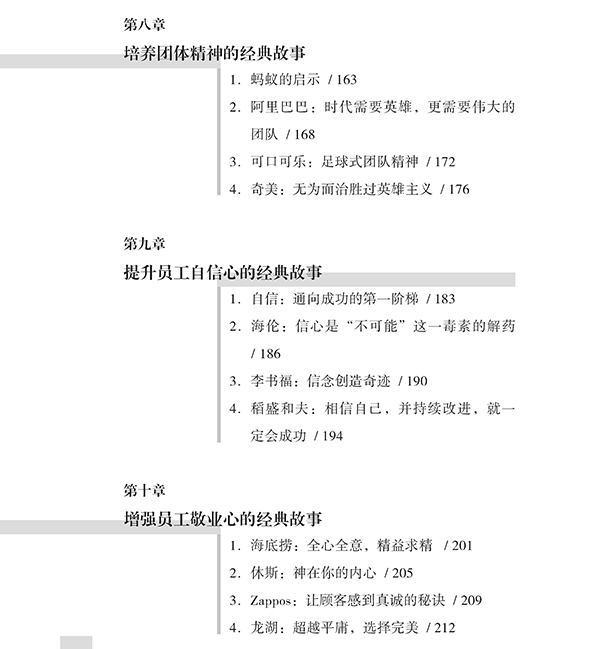 第八章

培养团体精神的经典故事

1.蚂蚁的启示 / 163

2.阿里巴巴：时代需要英雄，更需要伟大的团队 / 168

3.可口可乐：足球式团队精神 / 172

4.奇美：无为而治胜过英雄主义 / 176

第九章

提升员工自信心的经典故事

1.自信：通向成功的第一阶梯 / 183

2.海伦：信心是“不可能”这一毒素的解药 / 186

3.李书福：信念创造奇迹 / 190

4.稻盛和夫：相信自己，并持续改进，就一定会成功 / 194

第十章

增强员工敬业心的经典故事

1.海底捞：全心全意，精益求精 / 201

2.休斯：神在你的内心 / 205

3.Zappos：让顾客感到真诚的秘诀 / 209

4.龙湖：超越平庸，选择完美 / 212